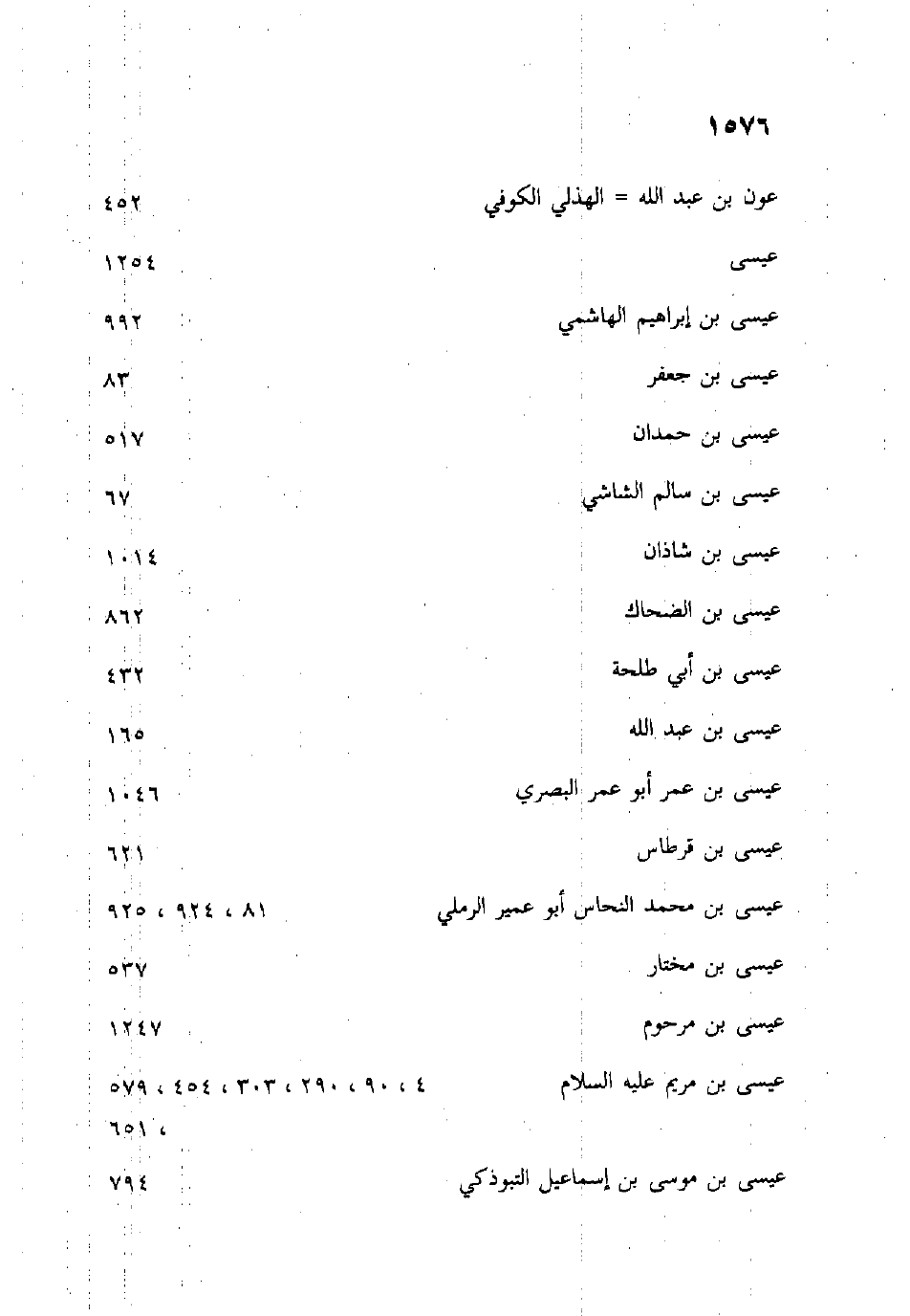 ١٥٧٦

عون بن عبد الله = الهذلي الكوفي ٤٥٢

عيسى ١٢٥٤

عيسى بن إبراهيم الهاشمي ٩٩٢

عيسى بن جعفر ٨٣

عيسى بن حمدان ٥١٧

عيسى بن سالم الشاشي ٦٧

عيسى بن شاذان ١٠١٤

عيسى بن الضحاك ٨٦٢

عيسى بن أبي طلحة ٤٣٢

عيسى بن عبد الله ١٦٥

عيسى بن عمر أبو عمر البصري ١٠٤٦

عيسى بن قرطاس ٦٢١

عيسى بن محمد النحاس أبو عمير الرملي ٨١ ، ٩٢٤ ، ٩٢٥

عيسى بن مختار ٥٣٧

عيسى بن مرحوم ١٢٤٧

عيسى بن مريم عليه السلام ٤ ، ٩٠ ، ٢٩٠ ، ٣٠٣ ، ٤٥٤ ، ٥٧٩ ، ٦٥١

عيسى بن موسى بن إسماعيل التبوذكي ٧٩٤